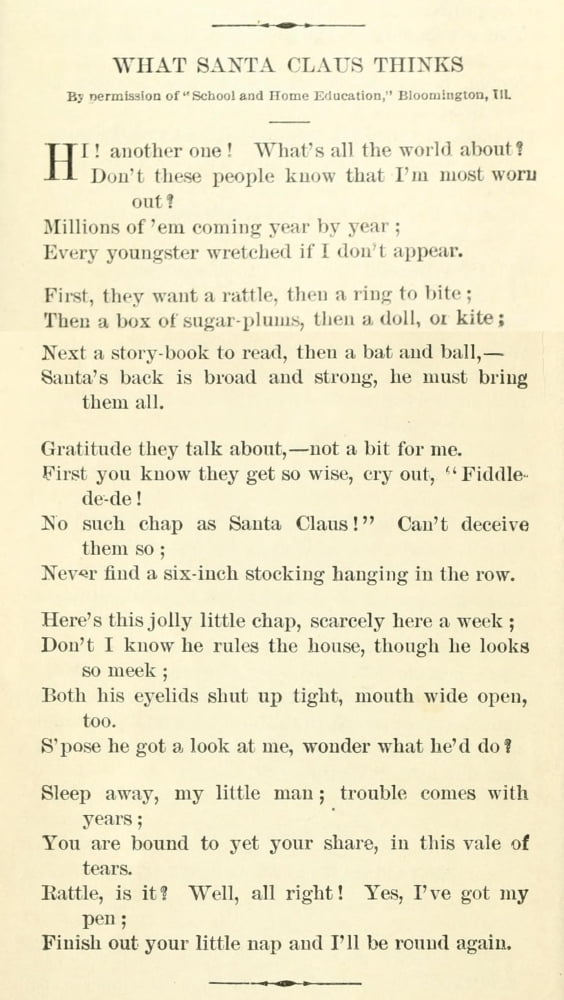 WHAT SANTA CLAUS THINKS

By permission of "School and Home Education," Bloomington, Ill.

HI! another one! What's all the world about?
Don't these people know that I'm most worn out?
Millions of 'em coming year by year;
Every youngster wretched if I don't appear.

First, they want a rattle, then a ring to bite;
Then a box of sugar-plums, then a doll, or kite;
Next a story-book to read, then a bat and ball,—
Santa's back is broad and strong, he must bring them all.

Gratitude they talk about,—not a bit for me.
First you know they get so wise, cry out, "Fiddle-de-de!
No such chap as Santa Claus!" Can't deceive them so;
Never find a six-inch stocking hanging in the row.

Here's this jolly little chap, scarcely here a week;
Don't I know he rules the house, though he looks so meek;
Both his eyelids shut up tight, mouth wide open, too.
S'pose he got a look at me, wonder what he'd do?

Sleep away, my little man; trouble comes with years;
You are bound to yet your share, in this vale of tears.
Rattle, is it? Well, all right! Yes, I've got my pen;
Finish out your little nap and I'll be round again.